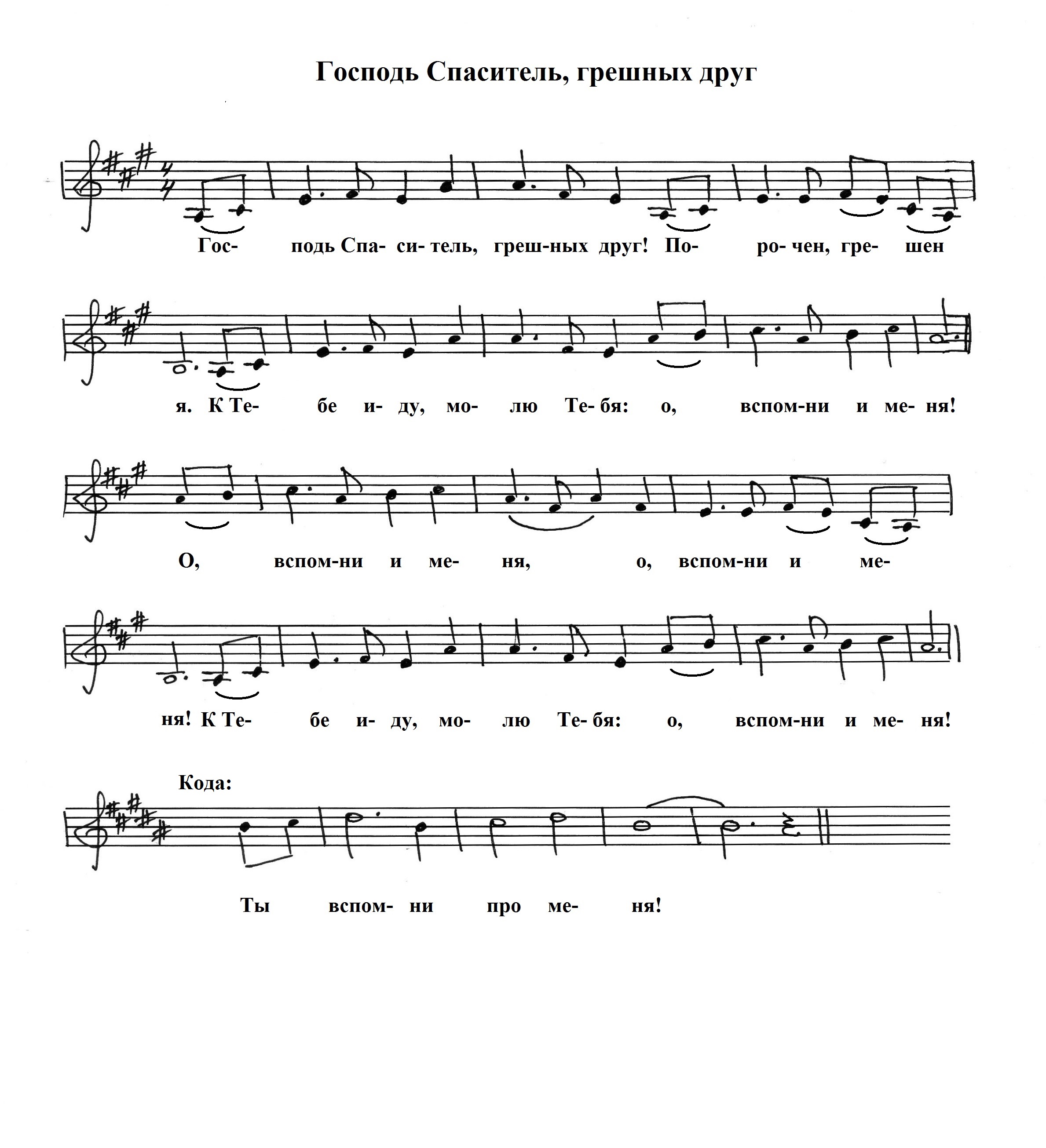 Господь Спаситель, грешных друг

Гос- подь Спа- си- тель, греш-ных друг! По- ро- чен, гре- шен

я. К Те- бе и- ду, мо- лю Те- бя: о, вспом-ни и ме- ня!

О, вспом-ни и ме- ня, о, вспом-ни и ме-

ня! К Те- бе и- ду, мо- лю Те- бя: о, вспом-ни и ме- ня!

Кода:

Ты вспом- ни про ме- ня!